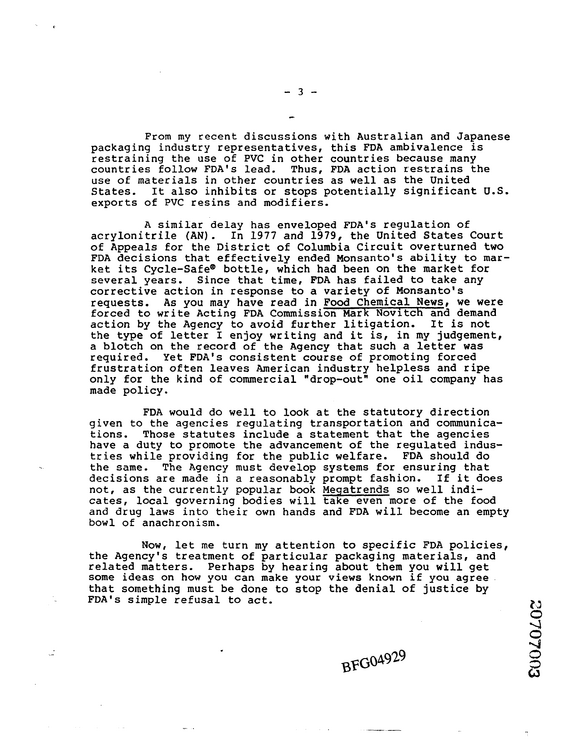 - 3 -

From my recent discussions with Australian and Japanese packaging industry representatives, this FDA ambivalence is restraining the use of PVC in other countries because many countries follow FDA's lead. Thus, FDA action restrains the use of materials in other countries as well as the United States. It also inhibits or stops potentially significant U.S. exports of PVC resins and modifiers.

A similar delay has enveloped FDA's regulation of acrylonitrile (AN). In 1977 and 1979, the United States Court of Appeals for the District of Columbia Circuit overturned two FDA decisions that effectively ended Monsanto's ability to market its Cycle-Safe® bottle, which had been on the market for several years. Since that time, FDA has failed to take any corrective action in response to a variety of Monsanto's requests. As you may have read in Food Chemical News, we were forced to write Acting FDA Commission Mark Novitch and demand action by the Agency to avoid further litigation. It is not the type of letter I enjoy writing and it is, in my judgement, a blotch on the record of the Agency that such a letter was required. Yet FDA's consistent course of promoting forced frustration often leaves American industry helpless and ripe only for the kind of commercial "drop-out" one oil company has made policy.

FDA would do well to look at the statutory direction given to the agencies regulating transportation and communications. Those statutes include a statement that the agencies have a duty to promote the advancement of the regulated industries while providing for the public welfare. FDA should do the same. The Agency must develop systems for ensuring that decisions are made in a reasonably prompt fashion. If it does not, as the currently popular book Megatrends so well indicates, local governing bodies will take even more of the food and drug laws into their own hands and FDA will become an empty bowl of anachronism.

Now, let me turn my attention to specific FDA policies, the Agency's treatment of particular packaging materials, and related matters. Perhaps by hearing about them you will get some ideas on how you can make your views known if you agree that something must be done to stop the denial of justice by FDA's simple refusal to act.

BFG04929

20707003